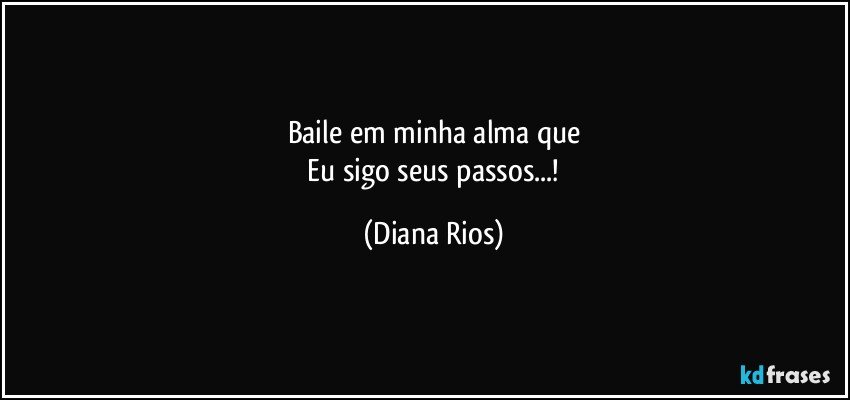 Baile em minha alma que
Eu sigo seus passos...!

(Diana Rios)

kdfrases